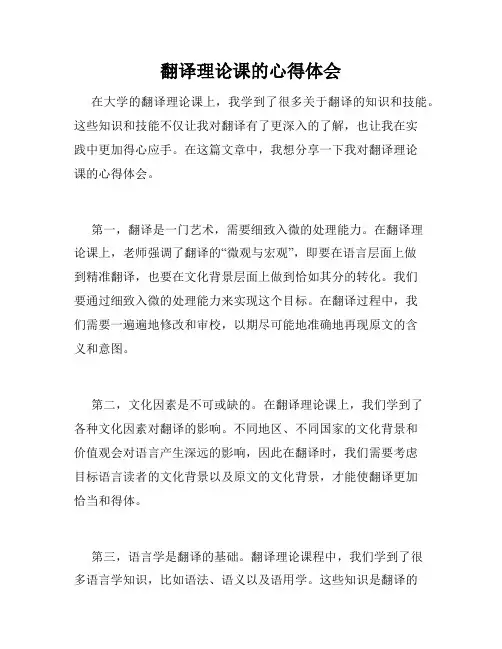 翻译理论课的心得体会

在大学的翻译理论课上，我学到了很多关于翻译的知识和技能。这些知识和技能不仅让我对翻译有了更深入的了解，也让我在实践中更加得心应手。在这篇文章中，我想分享一下我对翻译理论课的心得体会。

第一，翻译是一门艺术，需要细致入微的处理能力。在翻译理论课上，老师强调了翻译的“微观与宏观”，即要在语言层面上做到精准翻译，也要在文化背景层面上做到恰如其分的转化。我们要通过细致入微的处理能力来实现这个目标。在翻译过程中，我们需要一遍遍地修改和审校，以期尽可能地准确地再现原文的含义和意图。

第二，文化因素是不可或缺的。在翻译理论课上，我们学到了各种文化因素对翻译的影响。不同地区、不同国家的文化背景和价值观会对语言产生深远的影响，因此在翻译时，我们需要考虑目标语言读者的文化背景以及原文的文化背景，才能使翻译更加恰当和得体。

第三，语言学是翻译的基础。翻译理论课程中，我们学到了很多语言学知识，比如语法、语义以及语用学。这些知识是翻译的